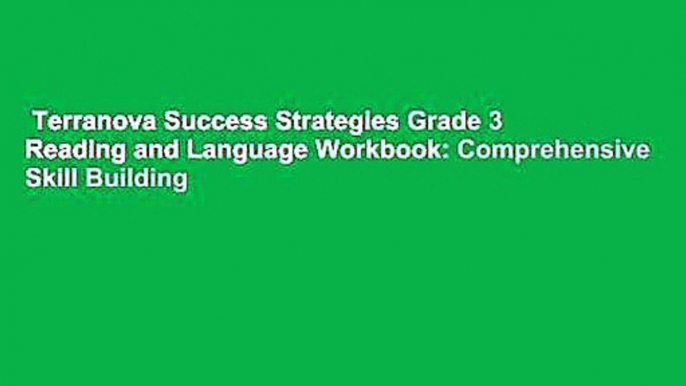 Terranova Success Strategies Grade 3 Reading and Language Workbook: Comprehensive Skill Building